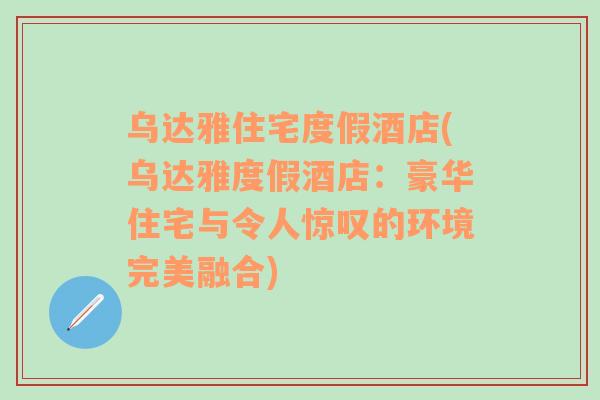 乌达雅住宅度假酒店(乌达雅度假酒店：豪华住宅与令人惊叹的环境完美融合)